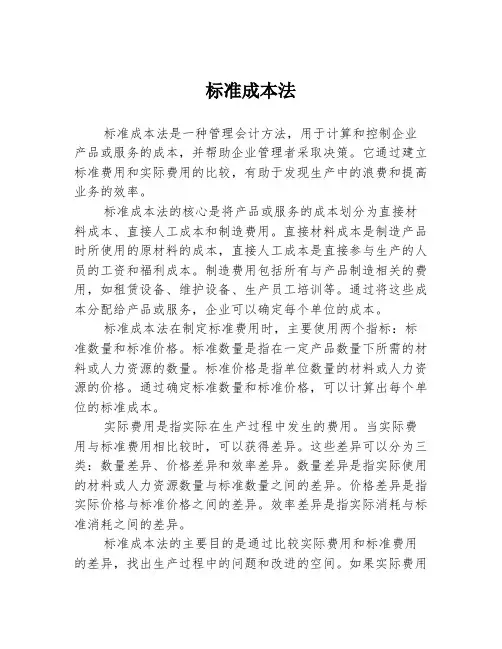 标准成本法

标准成本法是一种管理会计方法，用于计算和控制企业产品或服务的成本，并帮助企业管理者采取决策。它通过建立标准费用和实际费用的比较，有助于发现生产中的浪费和提高业务的效率。

标准成本法的核心是将产品或服务的成本划分为直接材料成本、直接人工成本和制造费用。直接材料成本是制造产品时所使用的原材料的成本，直接人工成本是直接参与生产的人员的工资和福利成本。制造费用包括所有与产品制造相关的费用，如租赁设备、维护设备、生产员工培训等。通过将这些成本分配给产品或服务，企业可以确定每个单位的成本。

标准成本法在制定标准费用时，主要使用两个指标：标准数量和标准价格。标准数量是指在一定产品数量下所需的材料或人力资源的数量。标准价格是指单位数量的材料或人力资源的价格。通过确定标准数量和标准价格，可以计算出每个单位的标准成本。

实际费用是指实际在生产过程中发生的费用。当实际费用与标准费用相比较时，可以获得差异。这些差异可以分为三类：数量差异、价格差异和效率差异。数量差异是指实际使用的材料或人力资源数量与标准数量之间的差异。价格差异是指实际价格与标准价格之间的差异。效率差异是指实际消耗与标准消耗之间的差异。

标准成本法的主要目的是通过比较实际费用和标准费用的差异，找出生产过程中的问题和改进的空间。如果实际费用